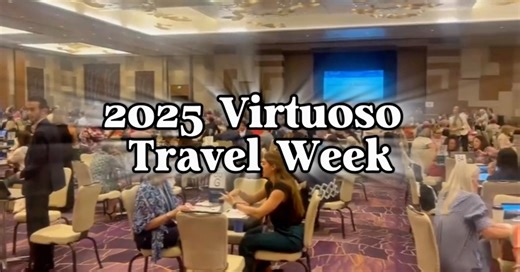 2025 Virtuoso Travel Week

G